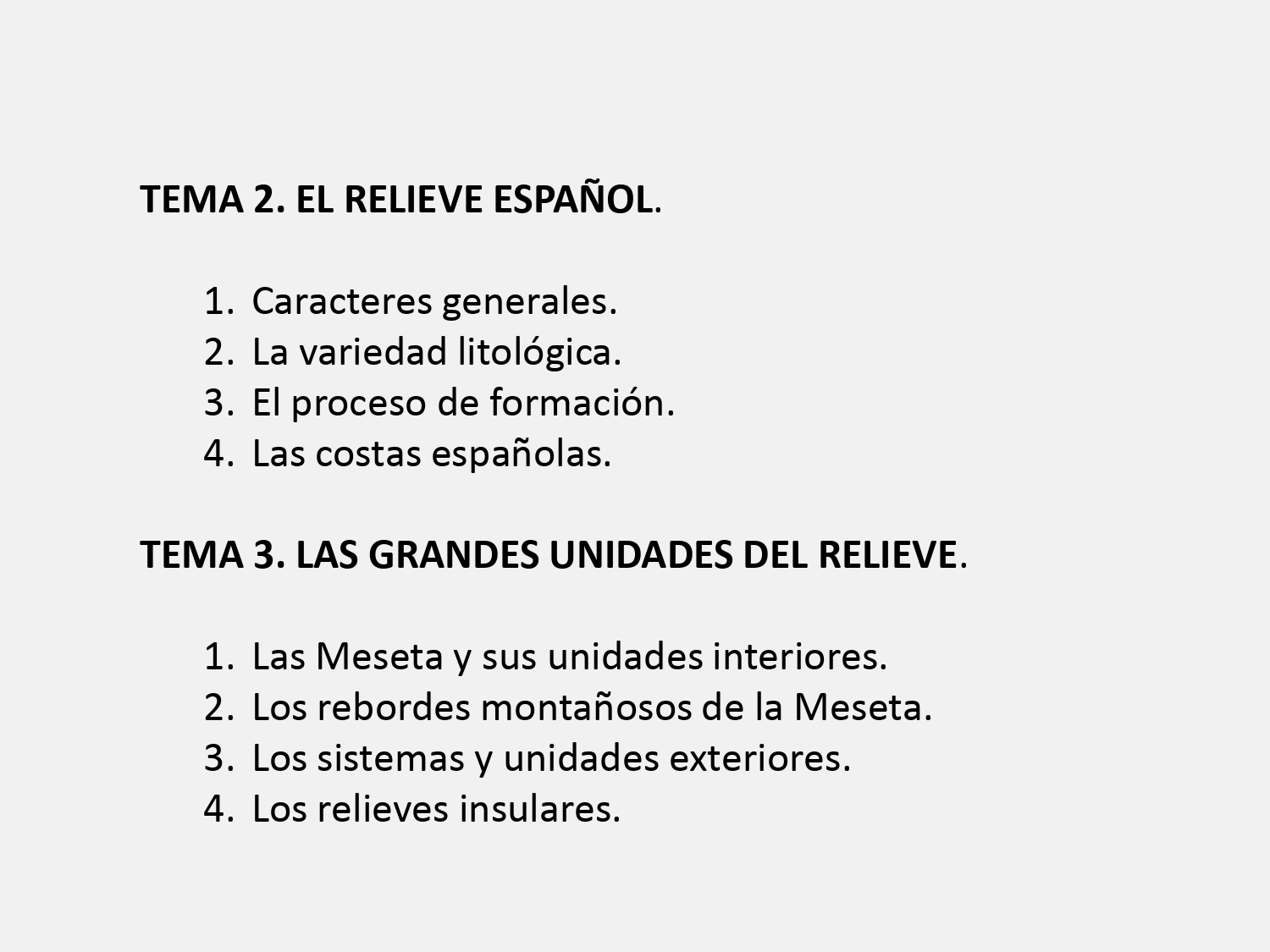 TEMA 2. EL RELIEVE ESPAÑOL.

1. Caracteres generales.
2. La variedad litológica.
3. El proceso de formación.
4. Las costas españolas.

TEMA 3. LAS GRANDES UNIDADES DEL RELIEVE.

1. Las Meseta y sus unidades interiores.
2. Los rebordes montañosos de la Meseta.
3. Los sistemas y unidades exteriores.
4. Los relieves insulares.